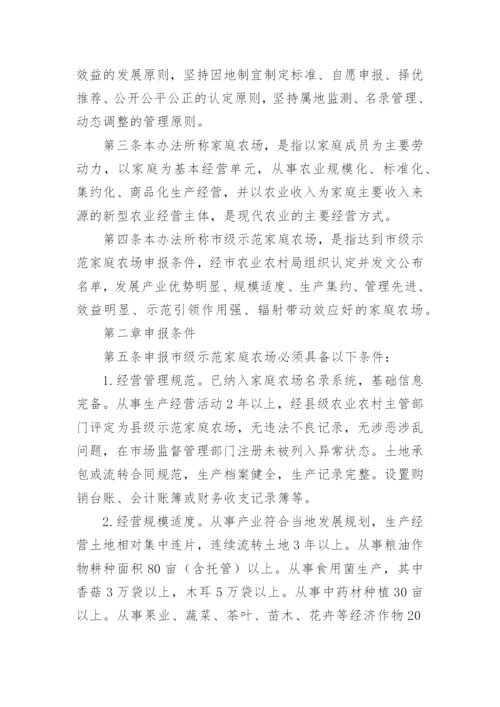 效益的发展原则，坚持因地制宜制定标准、自愿申报、择优推荐、公开公平公正的认定原则，坚持属地监测、名录管理、动态调整的管理原则。

第三条本办法所称家庭农场，是指以家庭成员为主要劳动力，以家庭为基本经营单元，从事农业规模化、标准化、集约化、商品化生产经营，并以农业收入为家庭主要收入来源的新型农业经营主体，是现代农业的主要经营方式。

第四条本办法所称市级示范家庭农场，是指达到市级示范家庭农场申报条件，经市农业农村局组织认定并发文公布名单，发展产业优势明显、规模适度、生产集约、管理先进、效益明显、示范引领作用强、辐射带动效应好的家庭农场。

第二章申报条件

第五条申报市级示范家庭农场必须具备以下条件：

1.经营管理规范。已纳入家庭农场名录系统，基础信息完备。从事生产经营活动2年以上，经县级农业农村主管部门评定为县级示范家庭农场，无违法不良记录，无涉恶涉乱问题，在市场监督管理部门注册未被列入异常状态。土地承包或流转合同规范，生产档案健全，生产记录完整。设置购销台账、会计账簿或财务收支记录簿等。

2.经营规模适度。从事产业符合当地发展规划，生产经营土地相对集中连片，连续流转土地3年以上。从事粮油作物耕种面积80亩（含托管）以上。从事食用菌生产，其中香菇3万袋以上，木耳5万袋以上。从事中药材种植30亩以上。从事果业、蔬菜、茶叶、苗木、花卉等经济作物20